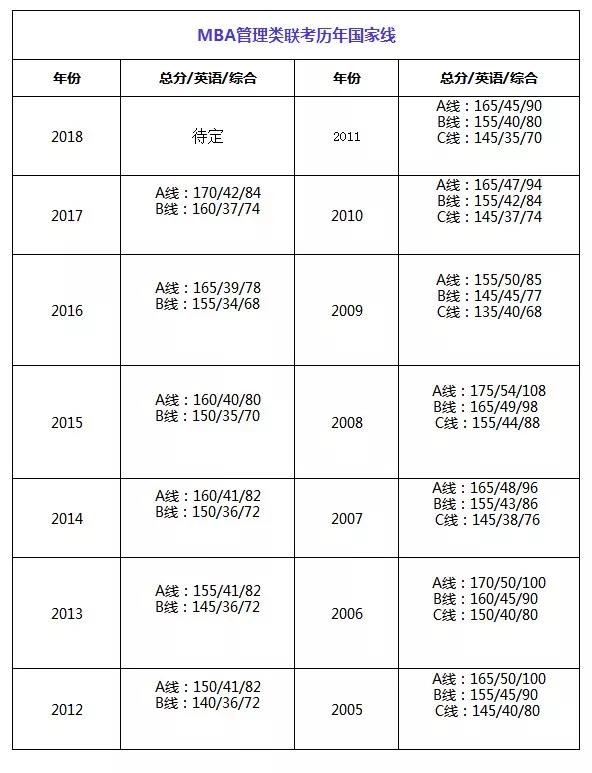 MBA管理类联考历年国家线

| 年份 | 总分/英语/综合 | 年份 | 总分/英语/综合 |
|---|---|---|---|
| 2018 | 待定 | 2011 | A线：165/45/90 B线：155/40/80 C线：145/35/70 |
| 2017 | A线：170/42/84 B线：160/37/74 | 2010 | A线：165/47/94 B线：155/42/84 C线：145/37/74 |
| 2016 | A线：165/39/78 B线：155/34/68 | 2009 | A线：155/50/85 B线：145/45/77 C线：135/40/68 |
| 2015 | A线：160/40/80 B线：150/35/70 | 2008 | A线：175/54/108 B线：165/49/98 C线：155/44/88 |
| 2014 | A线：160/41/82 B线：150/36/72 | 2007 | A线：165/48/96 B线：155/43/86 C线：145/38/76 |
| 2013 | A线：155/41/82 B线：145/36/72 | 2006 | A线：170/50/100 B线：160/45/90 C线：150/40/80 |
| 2012 | A线：150/41/82 B线：140/36/72 | 2005 | A线：165/50/100 B线：155/45/90 C线：145/40/80 |